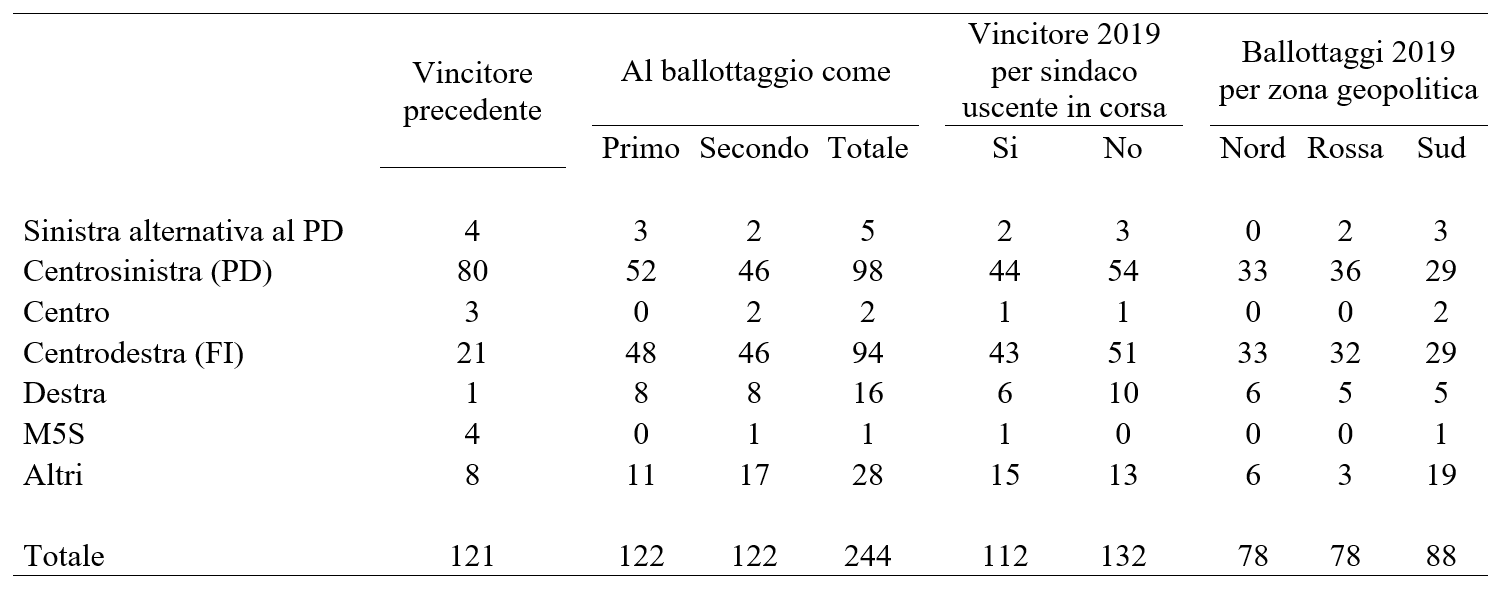 |  | Vincitore precedente | Al ballottaggio come |  |  | Vincitore 2019 per sindaco uscente in corsa |  | Ballottaggi 2019 per zona geopolitica |  |  |
|---|---|---|---|---|---|---|---|---|---|
|  |  | Primo | Secondo | Totale | Si | No | Nord | Rossa | Sud |
| Sinistra alternativa al PD | 4 | 3 | 2 | 5 | 2 | 3 | 0 | 2 | 3 |
| Centrosinistra (PD) | 80 | 52 | 46 | 98 | 44 | 54 | 33 | 36 | 29 |
| Centro | 3 | 0 | 2 | 2 | 1 | 1 | 0 | 0 | 2 |
| Centrodestra (FI) | 21 | 48 | 46 | 94 | 43 | 51 | 33 | 32 | 29 |
| Destra | 1 | 8 | 8 | 16 | 6 | 10 | 6 | 5 | 5 |
| M5S | 4 | 0 | 1 | 1 | 1 | 0 | 0 | 0 | 1 |
| Altri | 8 | 11 | 17 | 28 | 15 | 13 | 6 | 3 | 19 |
| Totale | 121 | 122 | 122 | 244 | 112 | 132 | 78 | 78 | 88 |